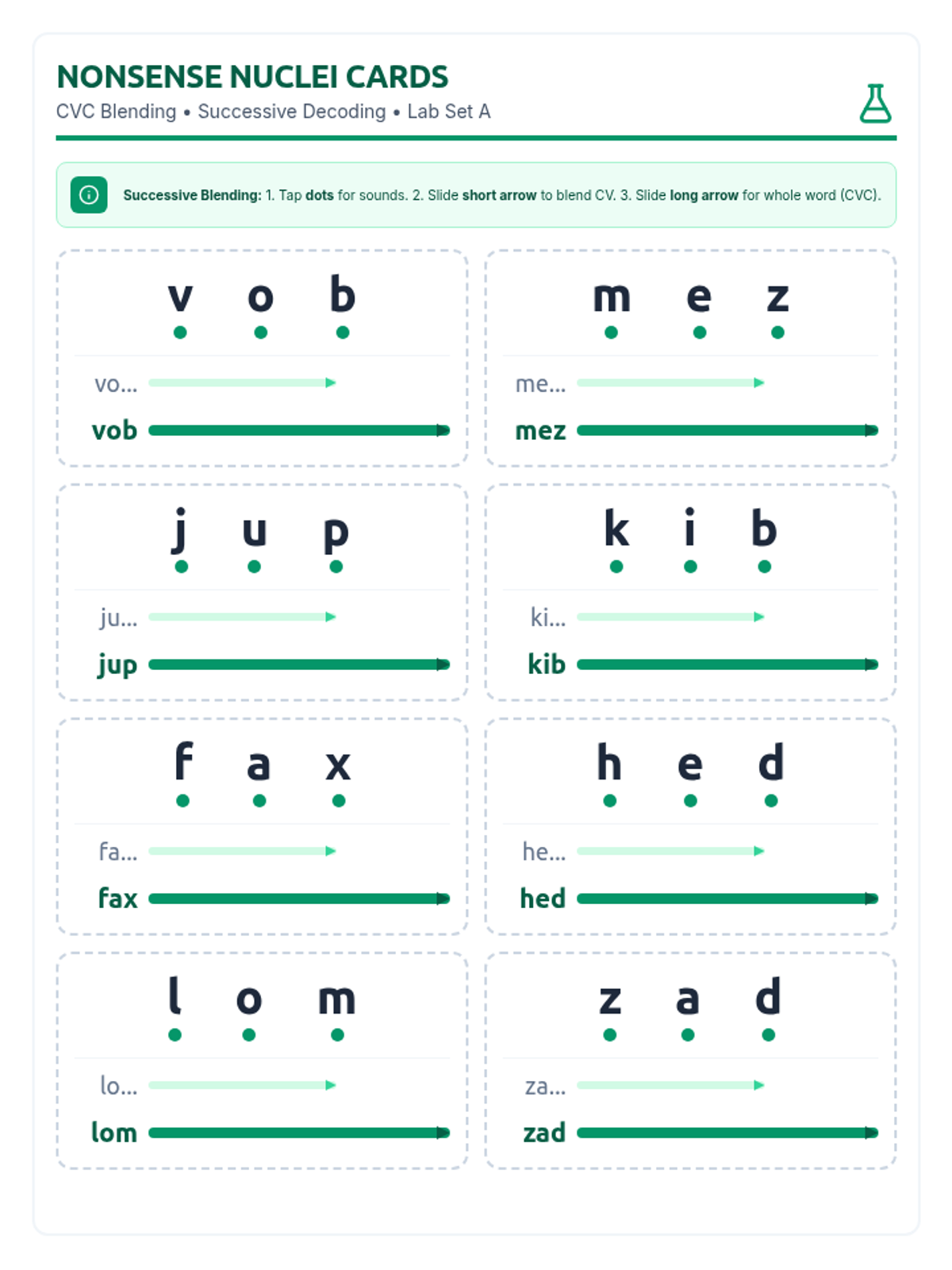 NONSENSE NUCLEI CARDS
CVC Blending • Successive Decoding • Lab Set A

Successive Blending: 1. Tap dots for sounds. 2. Slide short arrow to blend CV. 3. Slide long arrow for whole word (CVC).

v o b
vo...
vob

m e z
me...
mez

j u p
ju...
jup

k i b
ki...
kib

f a x
fa...
fax

h e d
he...
hed

l o m
lo...
lom

z a d
za...
zad